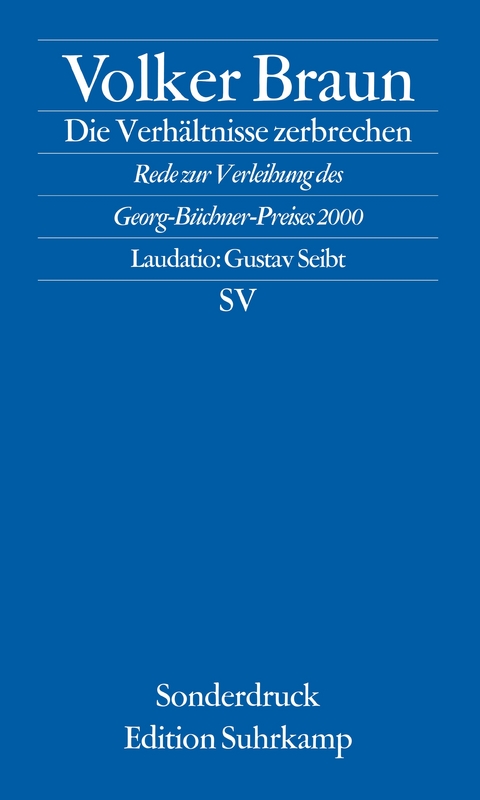 Volker Braun

Die Verhältnisse zerbrechen

Rede zur Verleihung des

Georg-Büchner-Preises 2000

Laudatio: Gustav Seibt

SV

Sonderdruck
Edition Suhrkamp